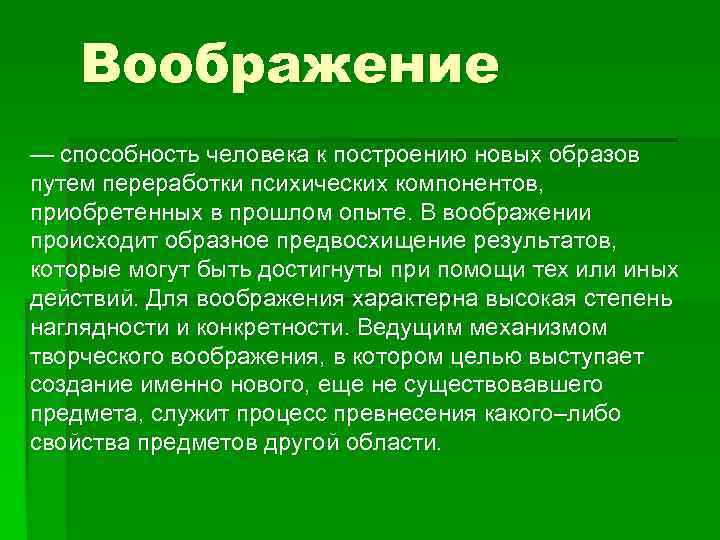 Воображение

— способность человека к построению новых образов путем переработки психических компонентов, приобретенных в прошлом опыте. В воображении происходит образное предвосхищение результатов, которые могут быть достигнуты при помощи тех или иных действий. Для воображения характерна высокая степень наглядности и конкретности. Ведущим механизмом творческого воображения, в котором целью выступает создание именно нового, еще не существовавшего предмета, служит процесс превнесения какого–либо свойства предметов другой области.